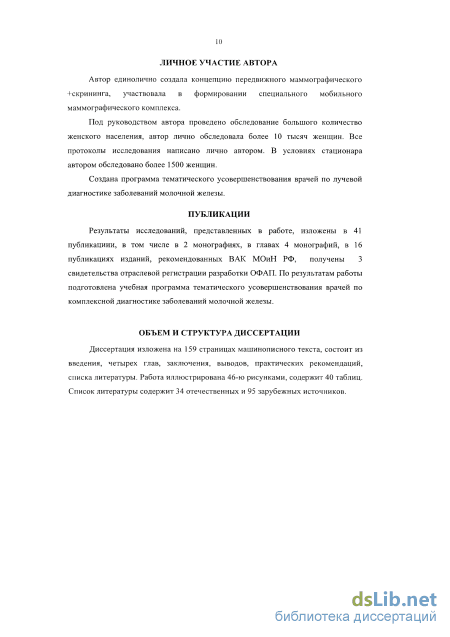 10

ЛИЧНОЕ УЧАСТИЕ АВТОРА

Автор единолично создала концепцию передвижного маммографического +скрининга, участвовала в формировании специального мобильного маммографического комплекса.

Под руководством автора проведено обследование большого количество женского населения, автор лично обследовала более 10 тысяч женщин. Все протоколы исследования написано лично автором. В условиях стационара автором обследовано более 1500 женщин.

Создана программа тематического усовершенствования врачей по лучевой диагностике заболеваний молочной железы.

ПУБЛИКАЦИИ

Результаты исследований, представленных в работе, изложены в 41 публикациии, в том числе в 2 монографиях, в главах 4 монографий, в 16 публикациях изданий, рекомендованных ВАК МОиН РФ, получены 3 свидетельства отраслевой регистрации разработки ОФАП. По результатам работы подготовлена учебная программа тематического усовершенствования врачей по комплексной диагностике заболеваний молочной железы.

ОБЪЕМ И СТРУКТУРА ДИССЕРТАЦИИ

Диссертация изложена на 159 страницах машинописного текста, состоит из введения, четырех глав, заключения, выводов, практических рекомендаций, списка литературы. Работа иллюстрирована 46-ю рисунками, содержит 40 таблиц. Список литературы содержит 34 отечественных и 95 зарубежных источников.

dsLib.net
библиотека диссертаций